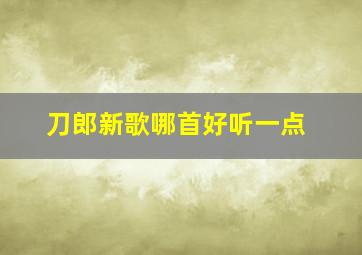 刀郎新歌哪首好听一点